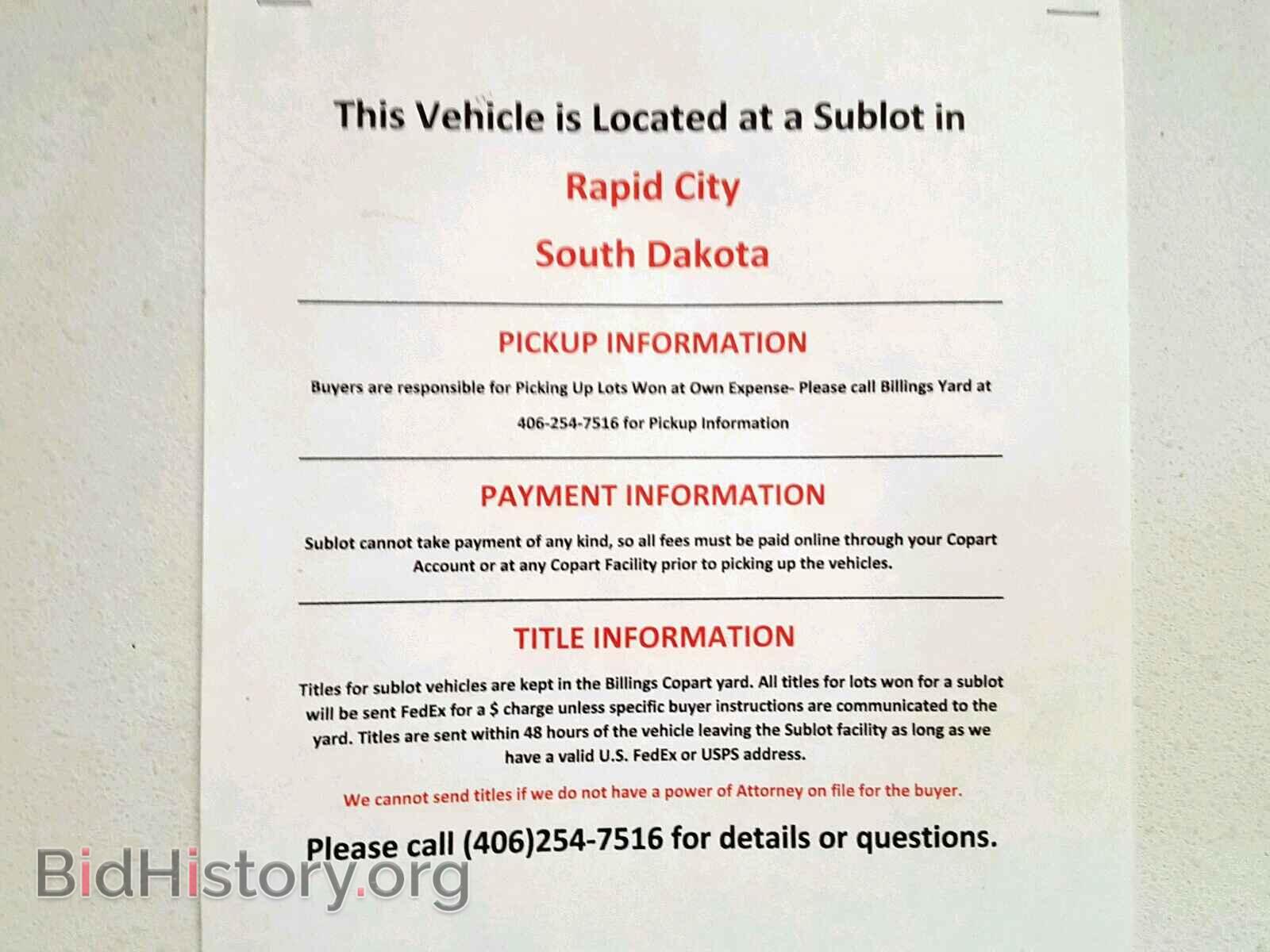 This Vehicle is Located at a Sublot in

Rapid City

South Dakota

PICKUP INFORMATION

Buyers are responsible for Picking Up Lots Won at Own Expense- Please call Billings Yard at 406-254-7516 for Pickup Information

PAYMENT INFORMATION

Sublot cannot take payment of any kind, so all fees must be paid online through your Copart Account or at any Copart Facility prior to picking up the vehicles.

TITLE INFORMATION

Titles for sublot vehicles are kept in the Billings Copart yard. All titles for lots won for a sublot will be sent FedEx for a $ charge unless specific buyer instructions are communicated to the yard. Titles are sent within 48 hours of the vehicle leaving the Sublot facility as long as we have a valid U.S. FedEx or USPS address.

We cannot send titles if we do not have a power of Attorney on file for the buyer.

Please call (406)254-7516 for details or questions.

BidHistory.org